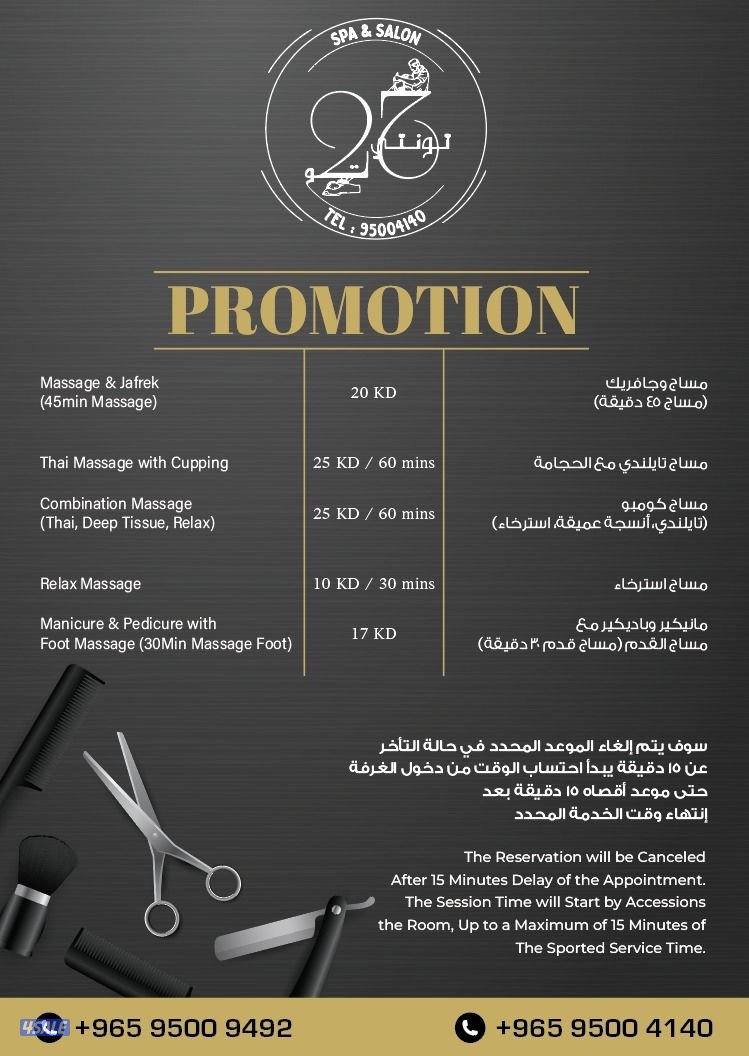 SPA & SALON
27
تونتي سفن
TEL : 95004140

PROMOTION

| Massage & Jafrek (45min Massage) | 20 KD | مساج وجافريك (مساج ٤٥ دقيقة) |
|---|---|---|
| Thai Massage with Cupping | 25 KD / 60 mins | مساج تايلندي مع الحجامة |
| Combination Massage (Thai, Deep Tissue, Relax) | 25 KD / 60 mins | مساج كومبو (تايلندي، أنسجة عميقة، استرخاء) |
| Relax Massage | 10 KD / 30 mins | مساج استرخاء |
| Manicure & Pedicure with Foot Massage (30Min Massage Foot) | 17 KD | مانيكير وباديكير مع مساج القدم (مساج قدم ٣٠ دقيقة) |

سوف يتم إلغاء الموعد المحدد في حالة التأخر عن ١٥ دقيقة يبدأ احتساب الوقت من دخول الغرفة حتى موعد أقصاه ١٥ دقيقة بعد إنتهاء وقت الخدمة المحدد

The Reservation will be Canceled After 15 Minutes Delay of the Appointment. The Session Time will Start by Accessions the Room, Up to a Maximum of 15 Minutes of The Sported Service Time.

+965 9500 9492
+965 9500 4140